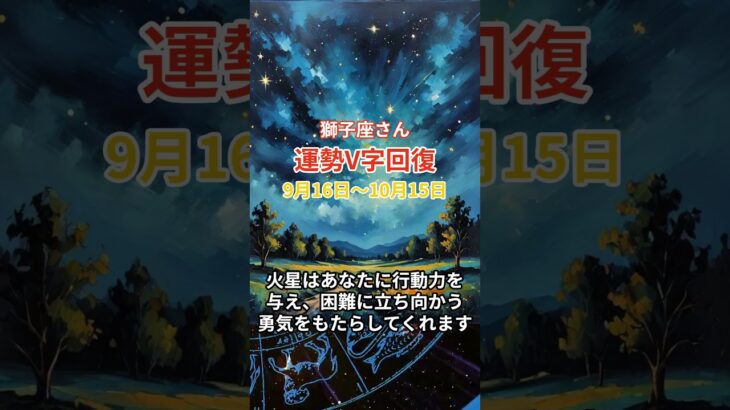 獅子座さん
運勢V字回復
9月16日〜10月15日

火星はあなたに行動力を与え、困難に立ち向かう勇気をもたらしてくれます